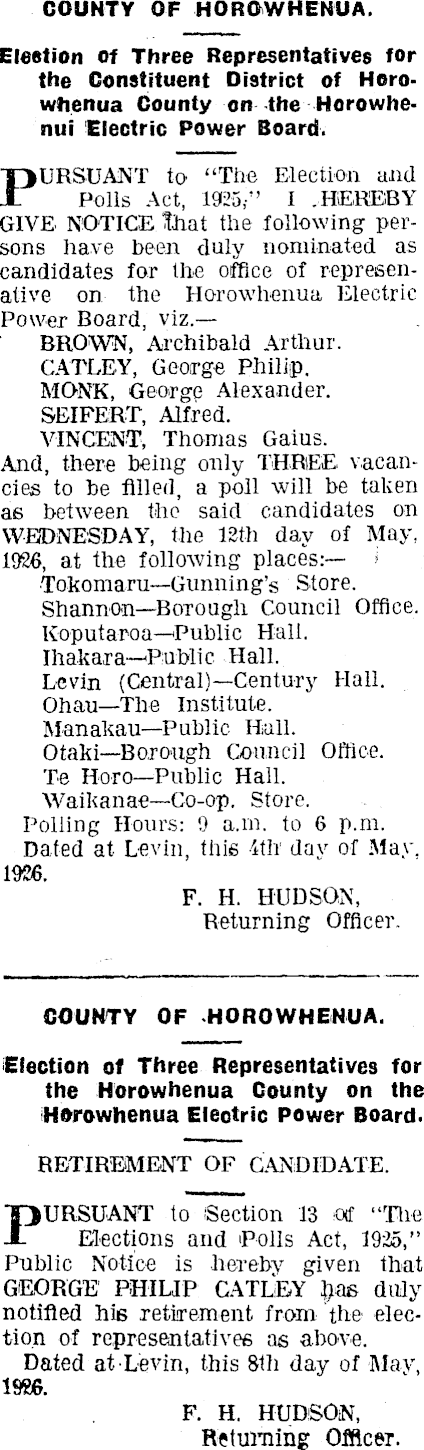 COUNTY OF HOROWHENUA.

Election of Three Representatives for the Constituent District of Horowhenua County on the Horowhenui Electric Power Board.

PURSUANT to "The Election and Polls Act, 1925," I HEREBY GIVE NOTICE that the following persons have been duly nominated as candidates for the office of representative on the Horowhenua Electric Power Board, viz.—

BROWN, Archibald Arthur.
CATLEY, George Philip.
MONK, George Alexander.
SEIFERT, Alfred.
VINCENT, Thomas Gaius.

And, there being only THREE vacancies to be filled, a poll will be taken as between the said candidates on WEDNESDAY, the 12th day of May, 1926, at the following places:—

Tokomaru—Gunning's Store.
Shannon—Borough Council Office.
Koputaroa—Public Hall.
Ihakara—Public Hall.
Levin (Central)—Century Hall.
Ohau—The Institute.
Manakau—Public Hall.
Otaki—Borough Council Office.
Te Horo—Public Hall.
Waikanae—Co-op. Store.

Polling Hours: 9 a.m. to 6 p.m.
Dated at Levin, this 4th day of May, 1926.

F. H. HUDSON,
Returning Officer.

COUNTY OF HOROWHENUA.

Election of Three Representatives for the Horowhenua County on the Horowhenua Electric Power Board.

RETIREMENT OF CANDIDATE.

PURSUANT to Section 13 of "The Elections and Polls Act, 1925," Public Notice is hereby given that GEORGE PHILIP CATLEY has duly notified his retirement from the election of representatives as above.

Dated at Levin, this 8th day of May, 1926.

F. H. HUDSON,
Returning Officer.